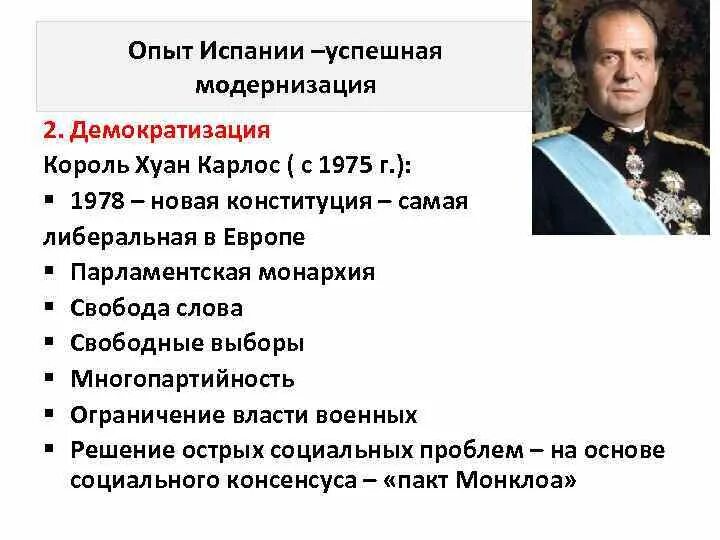 Опыт Испании –успешная модернизация

2. Демократизация

Король Хуан Карлос ( с 1975 г.):

▪ 1978 – новая конституция – самая либеральная в Европе

▪ Парламентская монархия

▪ Свобода слова

▪ Свободные выборы

▪ Многопартийность

▪ Ограничение власти военных

▪ Решение острых социальных проблем – на основе социального консенсуса – «пакт Монклоа»